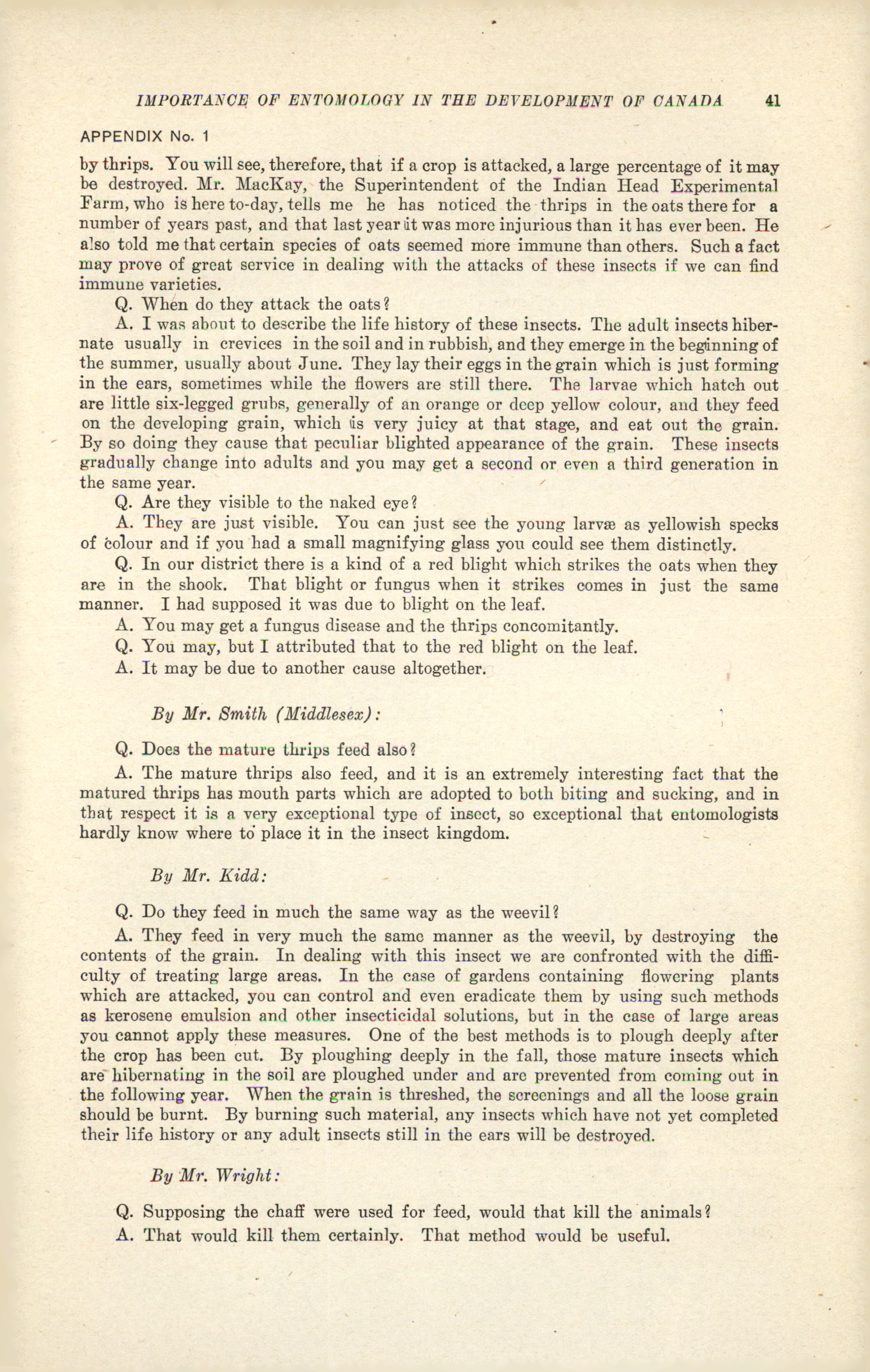 IMPORTANCE OF ENTOMOLOGY IN THE DEVELOPMENT OF CANADA 41

APPENDIX No. 1

by thrips. You will see, therefore, that if a crop is attacked, a large percentage of it may be destroyed. Mr. MacKay, the Superintendent of the Indian Head Experimental Farm, who is here to-day, tells me he has noticed the thrips in the oats there for a number of years past, and that last year it was more injurious than it has ever been. He also told me that certain species of oats seemed more immune than others. Such a fact may prove of great service in dealing with the attacks of these insects if we can find immune varieties.

Q. When do they attack the oats?

A. I was about to describe the life history of these insects. The adult insects hibernate usually in crevices in the soil and in rubbish, and they emerge in the beginning of the summer, usually about June. They lay their eggs in the grain which is just forming in the ears, sometimes while the flowers are still there. The larvae which hatch out are little six-legged grubs, generally of an orange or deep yellow colour, and they feed on the developing grain, which is very juicy at that stage, and eat out the grain. By so doing they cause that peculiar blighted appearance of the grain. These insects gradually change into adults and you may get a second or even a third generation in the same year.

Q. Are they visible to the naked eye?

A. They are just visible. You can just see the young larvæ as yellowish specks of colour and if you had a small magnifying glass you could see them distinctly.

Q. In our district there is a kind of a red blight which strikes the oats when they are in the shook. That blight or fungus when it strikes comes in just the same manner. I had supposed it was due to blight on the leaf.

A. You may get a fungus disease and the thrips concomitantly.

Q. You may, but I attributed that to the red blight on the leaf.

A. It may be due to another cause altogether.

By Mr. Smith (Middlesex):

Q. Does the mature thrips feed also?

A. The mature thrips also feed, and it is an extremely interesting fact that the matured thrips has mouth parts which are adopted to both biting and sucking, and in that respect it is a very exceptional type of insect, so exceptional that entomologists hardly know where to place it in the insect kingdom.

By Mr. Kidd:

Q. Do they feed in much the same way as the weevil?

A. They feed in very much the same manner as the weevil, by destroying the contents of the grain. In dealing with this insect we are confronted with the difficulty of treating large areas. In the case of gardens containing flowering plants which are attacked, you can control and even eradicate them by using such methods as kerosene emulsion and other insecticidal solutions, but in the case of large areas you cannot apply these measures. One of the best methods is to plough deeply after the crop has been cut. By ploughing deeply in the fall, those mature insects which are hibernating in the soil are ploughed under and are prevented from coming out in the following year. When the grain is threshed, the screenings and all the loose grain should be burnt. By burning such material, any insects which have not yet completed their life history or any adult insects still in the ears will be destroyed.

By Mr. Wright:

Q. Supposing the chaff were used for feed, would that kill the animals?

A. That would kill them certainly. That method would be useful.